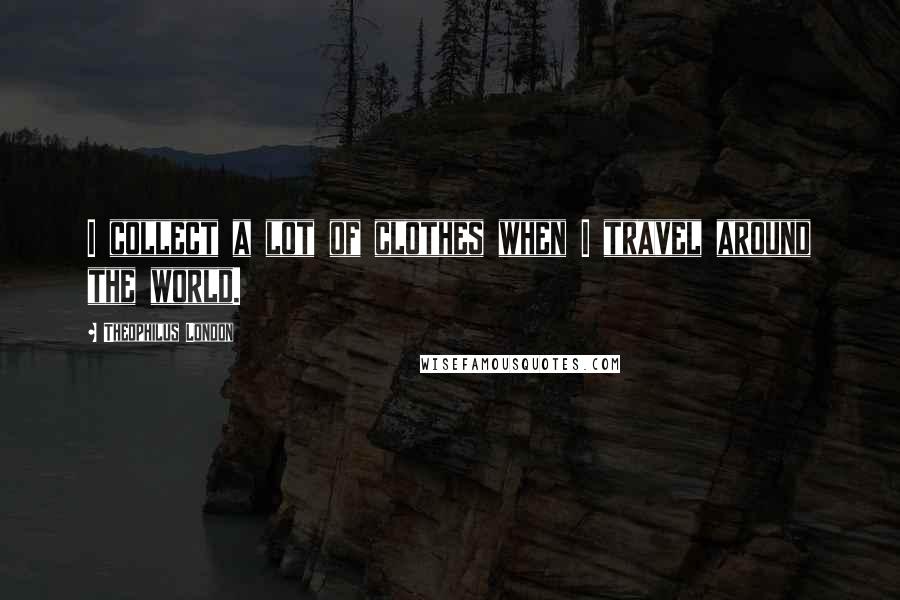 I COLLECT A LOT OF CLOTHES WHEN I TRAVEL AROUND THE WORLD.

- THEOPHILUS LONDON

WISEFAMOUSQUOTES.COM